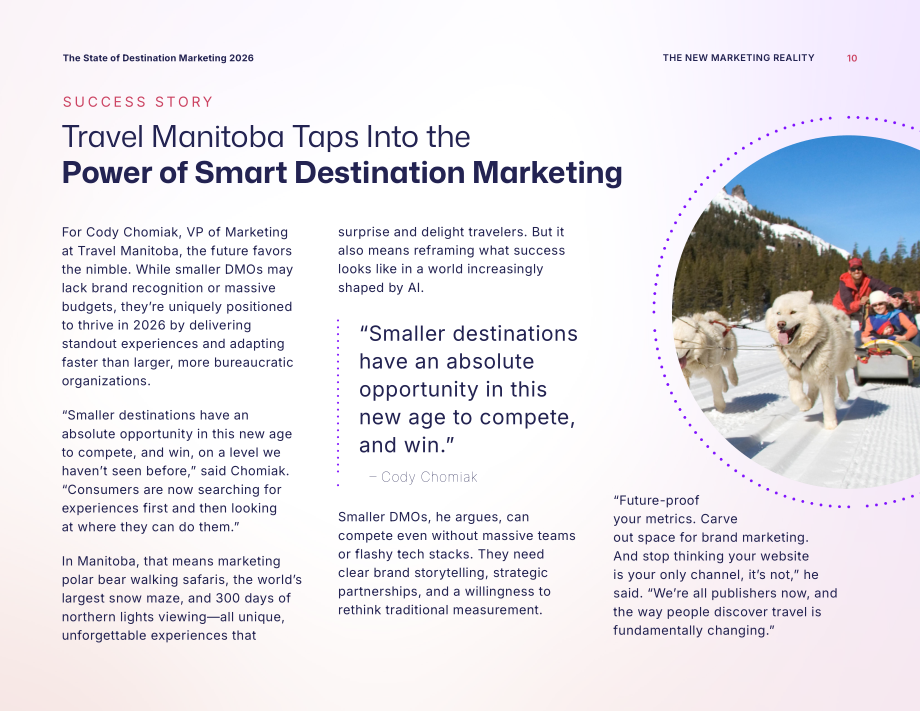 The State of Destination Marketing 2026

THE NEW MARKETING REALITY 10

SUCCESS STORY

Travel Manitoba Taps Into the
Power of Smart Destination Marketing

For Cody Chomiak, VP of Marketing at Travel Manitoba, the future favors the nimble. While smaller DMOs may lack brand recognition or massive budgets, they're uniquely positioned to thrive in 2026 by delivering standout experiences and adapting faster than larger, more bureaucratic organizations.

"Smaller destinations have an absolute opportunity in this new age to compete, and win, on a level we haven't seen before," said Chomiak. "Consumers are now searching for experiences first and then looking at where they can do them."

In Manitoba, that means marketing polar bear walking safaris, the world's largest snow maze, and 300 days of northern lights viewing—all unique, unforgettable experiences that surprise and delight travelers. But it also means reframing what success looks like in a world increasingly shaped by AI.

"Smaller destinations have an absolute opportunity in this new age to compete, and win."

– Cody Chomiak

Smaller DMOs, he argues, can compete even without massive teams or flashy tech stacks. They need clear brand storytelling, strategic partnerships, and a willingness to rethink traditional measurement.

"Future-proof your metrics. Carve out space for brand marketing. And stop thinking your website is your only channel, it's not," he said. "We're all publishers now, and the way people discover travel is fundamentally changing."